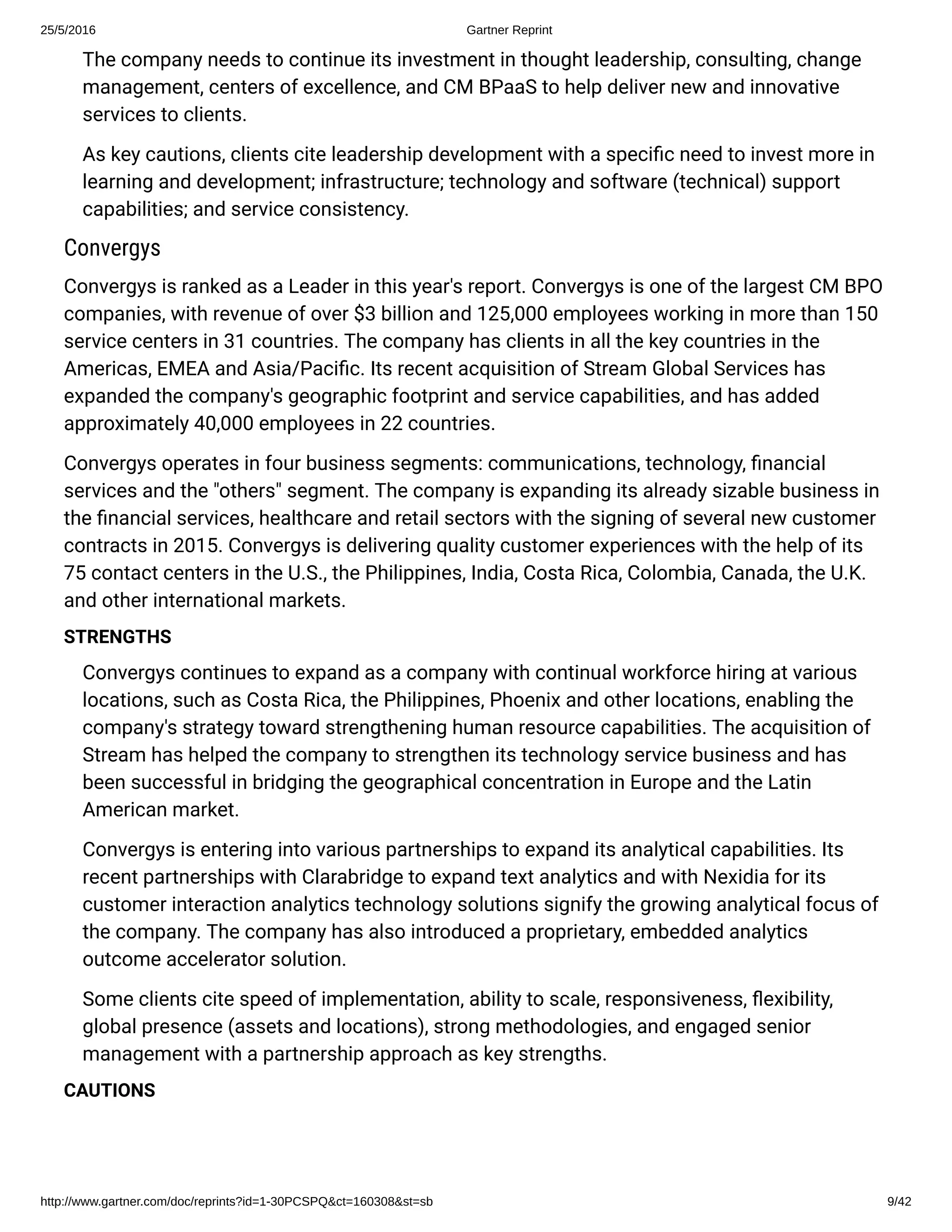 25/5/2016 Gartner Reprint

The company needs to continue its investment in thought leadership, consulting, change management, centers of excellence, and CM BPaaS to help deliver new and innovative services to clients.

As key cautions, clients cite leadership development with a specific need to invest more in learning and development; infrastructure; technology and software (technical) support capabilities; and service consistency.

Convergys

Convergys is ranked as a Leader in this year's report. Convergys is one of the largest CM BPO companies, with revenue of over $3 billion and 125,000 employees working in more than 150 service centers in 31 countries. The company has clients in all the key countries in the Americas, EMEA and Asia/Pacific. Its recent acquisition of Stream Global Services has expanded the company's geographic footprint and service capabilities, and has added approximately 40,000 employees in 22 countries.

Convergys operates in four business segments: communications, technology, financial services and the "others" segment. The company is expanding its already sizable business in the financial services, healthcare and retail sectors with the signing of several new customer contracts in 2015. Convergys is delivering quality customer experiences with the help of its 75 contact centers in the U.S., the Philippines, India, Costa Rica, Colombia, Canada, the U.K. and other international markets.

STRENGTHS

Convergys continues to expand as a company with continual workforce hiring at various locations, such as Costa Rica, the Philippines, Phoenix and other locations, enabling the company's strategy toward strengthening human resource capabilities. The acquisition of Stream has helped the company to strengthen its technology service business and has been successful in bridging the geographical concentration in Europe and the Latin American market.

Convergys is entering into various partnerships to expand its analytical capabilities. Its recent partnerships with Clarabridge to expand text analytics and with Nexidia for its customer interaction analytics technology solutions signify the growing analytical focus of the company. The company has also introduced a proprietary, embedded analytics outcome accelerator solution.

Some clients cite speed of implementation, ability to scale, responsiveness, flexibility, global presence (assets and locations), strong methodologies, and engaged senior management with a partnership approach as key strengths.

CAUTIONS

http://www.gartner.com/doc/reprints?id=1-30PCSPQ&ct=160308&st=sb 9/42